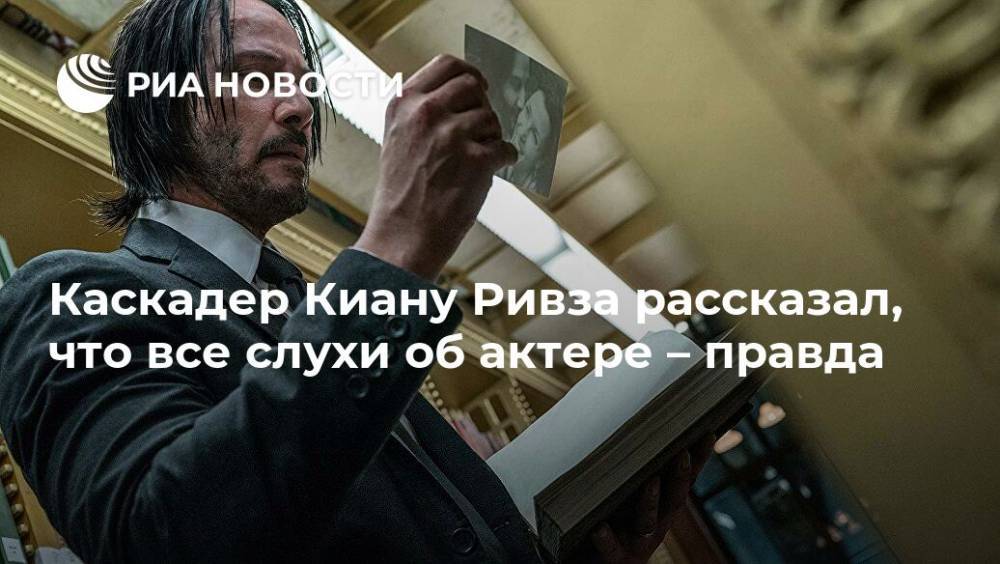 РИА НОВОСТИ

Каскадер Киану Ривза рассказал, что все слухи об актере – правда